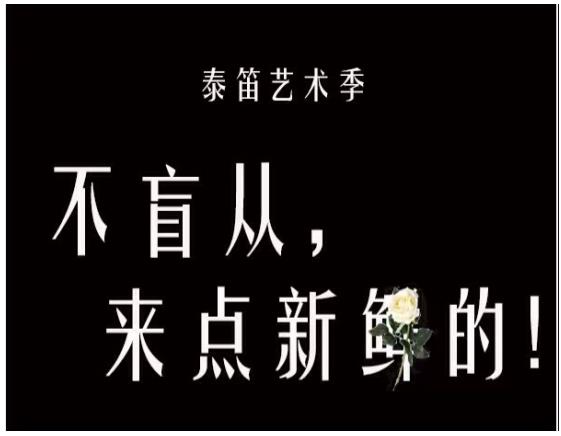 泰笛艺术季

不盲从，
来点新鲜的！